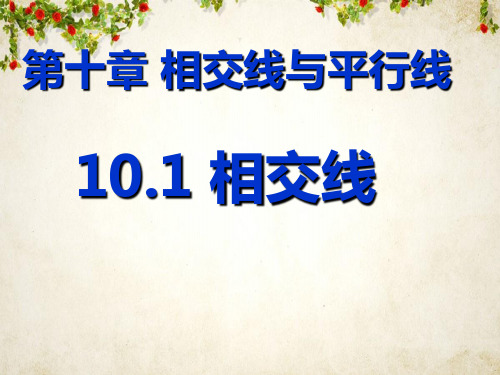 第十章 相交线与平行线

10.1 相交线